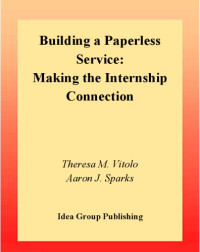 Building a Paperless Service:
Making the Internship Connection

Theresa M. Vitolo
Aaron J. Sparks

Idea Group Publishing